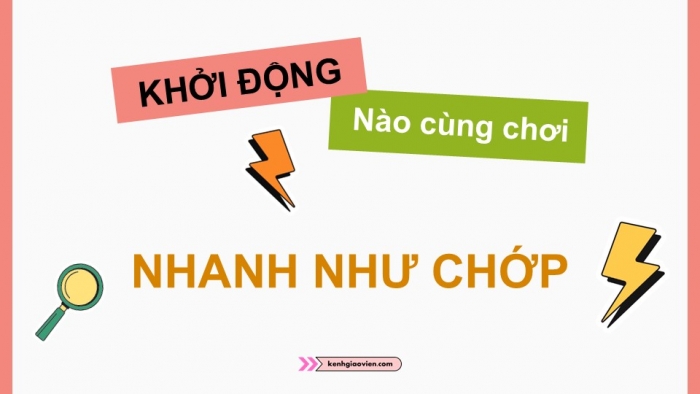 KHỞI ĐỘNG

Nào cùng chơi

NHANH NHƯ CHỚP

kenhgiaovien.com